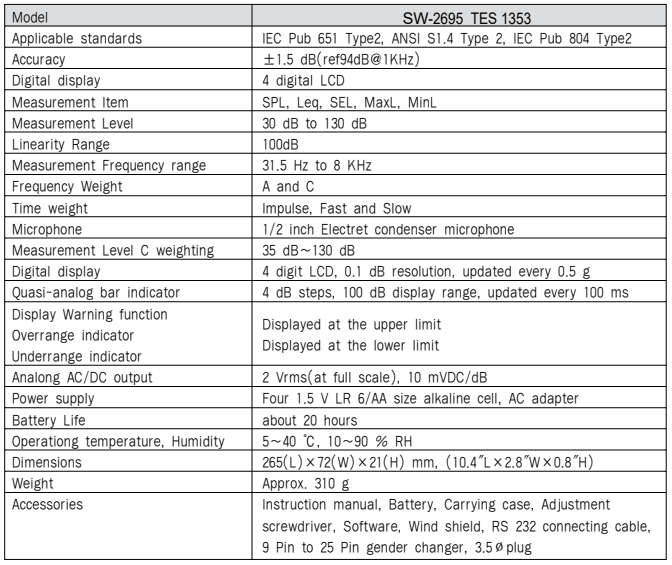 | Model | SW-2695 TES 1353 |
|---|---|
| Applicable standards | IEC Pub 651 Type2, ANSI S1.4 Type 2, IEC Pub 804 Type2 |
| Accuracy | ±1.5 dB(ref94dB@1KHz) |
| Digital display | 4 digital LCD |
| Measurement Item | SPL, Leq, SEL, MaxL, MinL |
| Measurement Level | 30 dB to 130 dB |
| Linearity Range | 100dB |
| Measurement Frequency range | 31.5 Hz to 8 KHz |
| Frequency Weight | A and C |
| Time weight | Impulse, Fast and Slow |
| Microphone | 1/2 inch Electret condenser microphone |
| Measurement Level C weighting | 35 dB~130 dB |
| Digital display | 4 digit LCD, 0.1 dB resolution, updated every 0.5 g |
| Quasi-analog bar indicator | 4 dB steps, 100 dB display range, updated every 100 ms |
| Display Warning function Overrange indicator Underrange indicator | Displayed at the upper limit Displayed at the lower limit |
| Analong AC/DC output | 2 Vrms(at full scale), 10 mVDC/dB |
| Power supply | Four 1.5 V LR 6/AA size alkaline cell, AC adapter |
| Battery Life | about 20 hours |
| Operationg temperature, Humidity | 5~40 ℃, 10~90 % RH |
| Dimensions | 265(L)×72(W)×21(H) mm, (10.4″L×2.8″W×0.8″H) |
| Weight | Approx. 310 g |
| Accessories | Instruction manual, Battery, Carrying case, Adjustment screwdriver, Software, Wind shield, RS 232 connecting cable, 9 Pin to 25 Pin gender changer, 3.5ø plug |